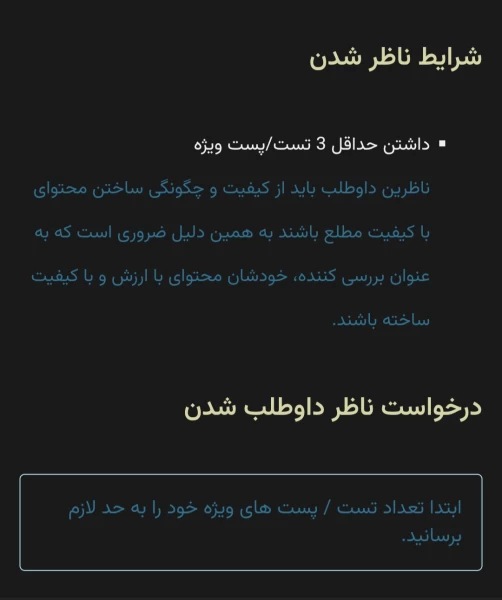 شرایط ناظر شدن

▪ داشتن حداقل 3 تست/پست ویژه

ناظرین داوطلب باید از کیفیت و چگونگی ساختن محتوای با کیفیت مطلع باشند به همین دلیل ضروری است که به عنوان بررسی کننده، خودشان محتوای با ارزش و با کیفیت ساخته باشند.

درخواست ناظر داوطلب شدن

ابتدا تعداد تست / پست های ویژه خود را به حد لازم برسانید.